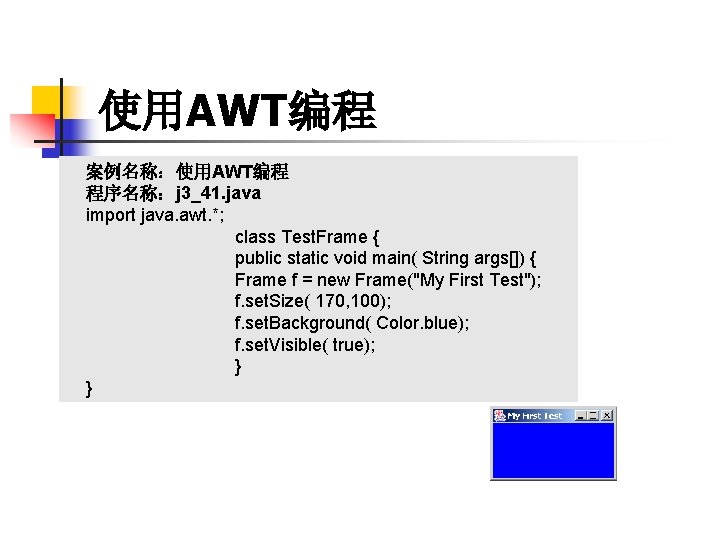 使用AWT编程

案例名称：使用AWT编程
程序名称：j3_41.java
import java.awt.*;
class TestFrame {
public static void main( String args[]) {
Frame f = new Frame("My First Test");
f.setSize( 170,100);
f.setBackground( Color.blue);
f.setVisible( true);
}
}

My First Test